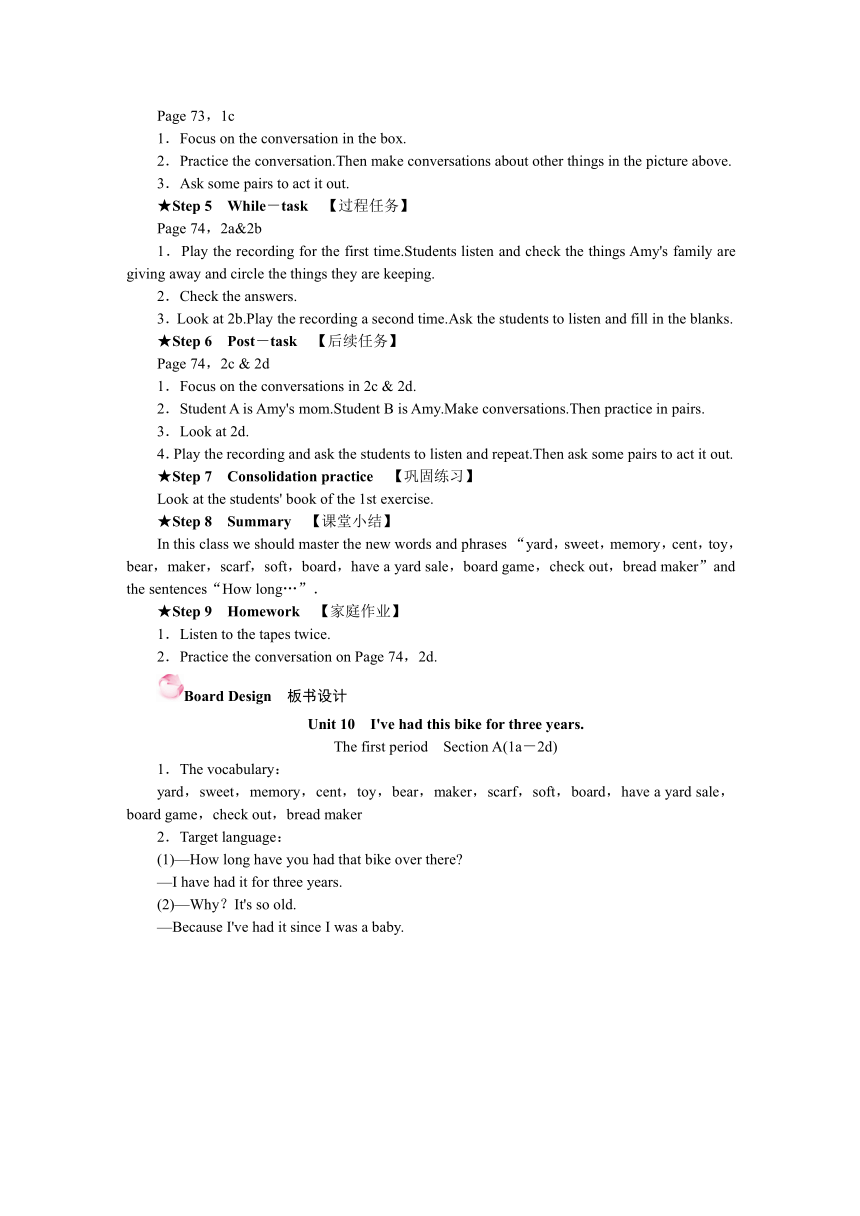 Page 73，1c
1．Focus on the conversation in the box.
2．Practice the conversation.Then make conversations about other things in the picture above.
3．Ask some pairs to act it out.
★Step 5　While－task　【过程任务】
Page 74，2a&2b
1．Play the recording for the first time.Students listen and check the things Amy's family are giving away and circle the things they are keeping.
2．Check the answers.
3．Look at 2b.Play the recording a second time.Ask the students to listen and fill in the blanks.
★Step 6　Post－task　【后续任务】
Page 74，2c & 2d
1．Focus on the conversations in 2c & 2d.
2．Student A is Amy's mom.Student B is Amy.Make conversations.Then practice in pairs.
3．Look at 2d.
4．Play the recording and ask the students to listen and repeat.Then ask some pairs to act it out.
★Step 7　Consolidation practice　【巩固练习】
Look at the students' book of the 1st exercise.
★Step 8　Summary　【课堂小结】
In this class we should master the new words and phrases “yard，sweet，memory，cent，toy，bear，maker，scarf，soft，board，have a yard sale，board game，check out，bread maker”and the sentences“How long…”.
★Step 9　Homework　【家庭作业】
1．Listen to the tapes twice.
2．Practice the conversation on Page 74，2d.
Board Design　板书设计
Unit 10　I've had this bike for three years.
The first period　Section A(1a－2d)
1．The vocabulary：
yard，sweet，memory，cent，toy，bear，maker，scarf，soft，board，have a yard sale，board game，check out，bread maker
2．Target language：
(1)—How long have you had that bike over there?
—I have had it for three years.
(2)—Why？It's so old.
—Because I've had it since I was a baby.